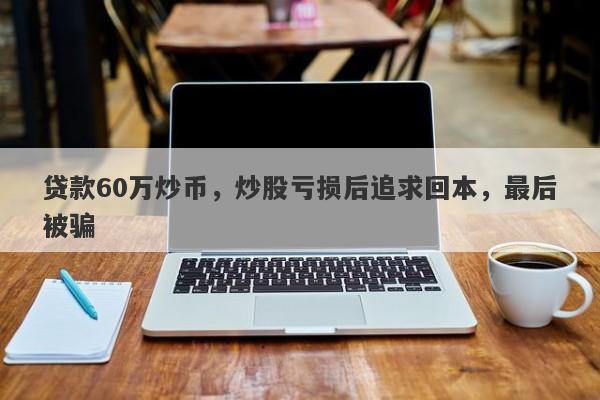 贷款60万炒币，炒股亏损后追求回本，最后被骗